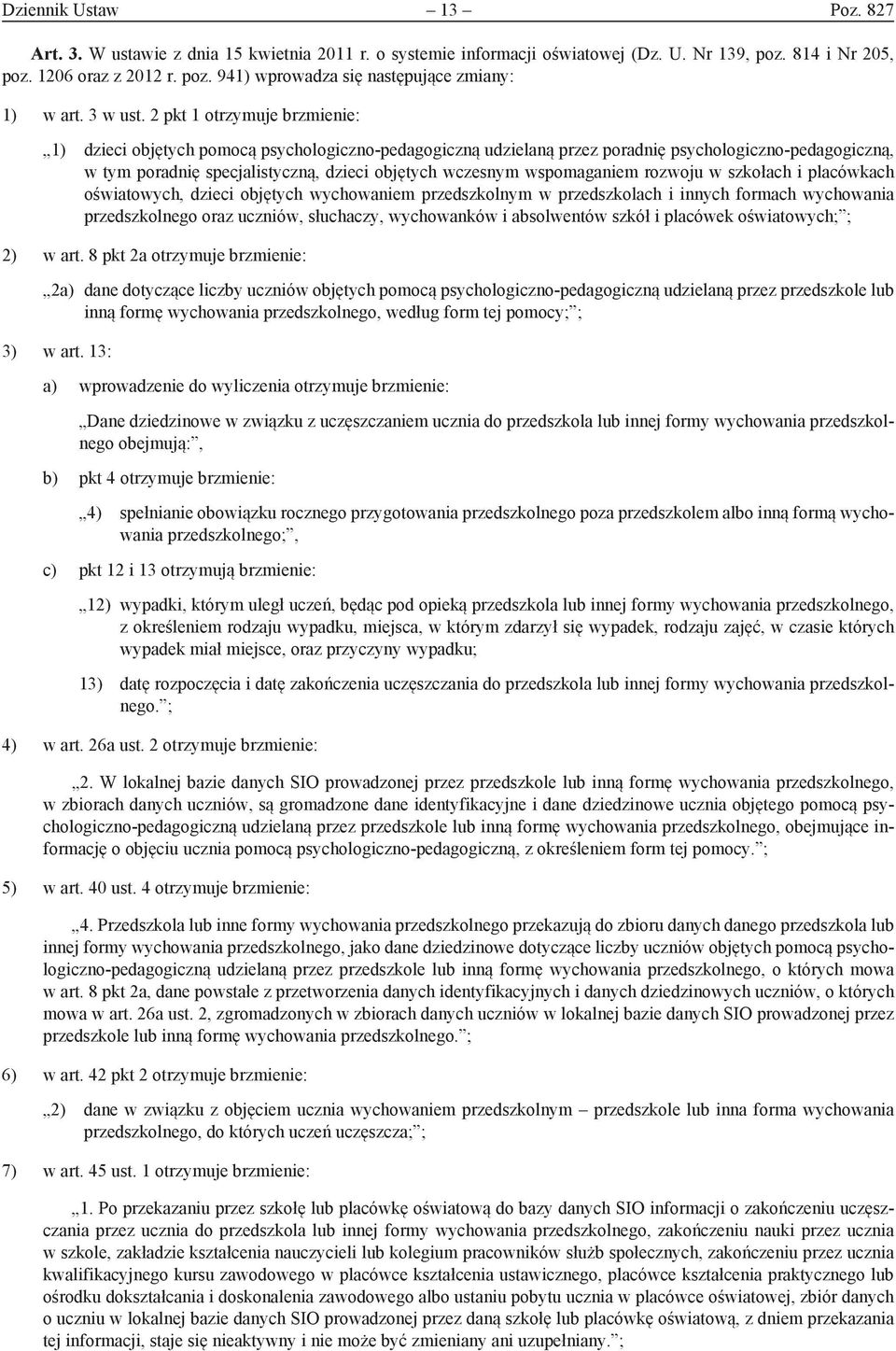 Dziennik Ustaw – 13 – Poz. 827

Art. 3. W ustawie z dnia 15 kwietnia 2011 r. o systemie informacji oświatowej (Dz. U. Nr 139, poz. 814 i Nr 205, poz. 1206 oraz z 2012 r. poz. 941) wprowadza się następujące zmiany:

1) w art. 3 w ust. 2 pkt 1 otrzymuje brzmienie:

„1) dzieci objętych pomocą psychologiczno-pedagogiczną udzielaną przez poradnię psychologiczno-pedagogiczną, w tym poradnię specjalistyczną, dzieci objętych wczesnym wspomaganiem rozwoju w szkołach i placówkach oświatowych, dzieci objętych wychowaniem przedszkolnym w przedszkolach i innych formach wychowania przedszkolnego oraz uczniów, słuchaczy, wychowanków i absolwentów szkół i placówek oświatowych;”;

2) w art. 8 pkt 2a otrzymuje brzmienie:

„2a) dane dotyczące liczby uczniów objętych pomocą psychologiczno-pedagogiczną udzielaną przez przedszkole lub inną formę wychowania przedszkolnego, według form tej pomocy;”;

3) w art. 13:

a) wprowadzenie do wyliczenia otrzymuje brzmienie:

„Dane dziedzinowe w związku z uczęszczaniem ucznia do przedszkola lub innej formy wychowania przedszkolnego obejmują:”,

b) pkt 4 otrzymuje brzmienie:

„4) spełnianie obowiązku rocznego przygotowania przedszkolnego poza przedszkolem albo inną formą wychowania przedszkolnego;”,

c) pkt 12 i 13 otrzymują brzmienie:

„12) wypadki, którym uległ uczeń, będąc pod opieką przedszkola lub innej formy wychowania przedszkolnego, z określeniem rodzaju wypadku, miejsca, w którym zdarzył się wypadek, rodzaju zajęć, w czasie których wypadek miał miejsce, oraz przyczyny wypadku;

13) datę rozpoczęcia i datę zakończenia uczęszczania do przedszkola lub innej formy wychowania przedszkolnego.”;

4) w art. 26a ust. 2 otrzymuje brzmienie:

„2. W lokalnej bazie danych SIO prowadzonej przez przedszkole lub inną formę wychowania przedszkolnego, w zbiorach danych uczniów, są gromadzone dane identyfikacyjne i dane dziedzinowe ucznia objętego pomocą psychologiczno-pedagogiczną udzielaną przez przedszkole lub inną formę wychowania przedszkolnego, obejmujące informację o objęciu ucznia pomocą psychologiczno-pedagogiczną, z określeniem form tej pomocy.”;

5) w art. 40 ust. 4 otrzymuje brzmienie:

„4. Przedszkola lub inne formy wychowania przedszkolnego przekazują do zbioru danych danego przedszkola lub innej formy wychowania przedszkolnego, jako dane dziedzinowe dotyczące liczby uczniów objętych pomocą psychologiczno-pedagogiczną udzielaną przez przedszkole lub inną formę wychowania przedszkolnego, o których mowa w art. 8 pkt 2a, dane powstałe z przetworzenia danych identyfikacyjnych i danych dziedzinowych uczniów, o których mowa w art. 26a ust. 2, zgromadzonych w zbiorach danych uczniów w lokalnej bazie danych SIO prowadzonej przez przedszkole lub inną formę wychowania przedszkolnego.”;

6) w art. 42 pkt 2 otrzymuje brzmienie:

„2) dane w związku z objęciem ucznia wychowaniem przedszkolnym – przedszkole lub inna forma wychowania przedszkolnego, do których uczeń uczęszcza;”;

7) w art. 45 ust. 1 otrzymuje brzmienie:

„1. Po przekazaniu przez szkołę lub placówkę oświatową do bazy danych SIO informacji o zakończeniu uczęszczania przez ucznia do przedszkola lub innej formy wychowania przedszkolnego, zakończeniu nauki przez ucznia w szkole, zakładzie kształcenia nauczycieli lub kolegium pracowników służb społecznych, zakończeniu przez ucznia kwalifikacyjnego kursu zawodowego w placówce kształcenia ustawicznego, placówce kształcenia praktycznego lub ośrodku dokształcania i doskonalenia zawodowego albo ustaniu pobytu ucznia w placówce oświatowej, zbiór danych o uczniu w lokalnej bazie danych SIO prowadzonej przez daną szkołę lub placówkę oświatową, z dniem przekazania tej informacji, staje się nieaktywny i nie może być zmieniany ani uzupełniany.”;